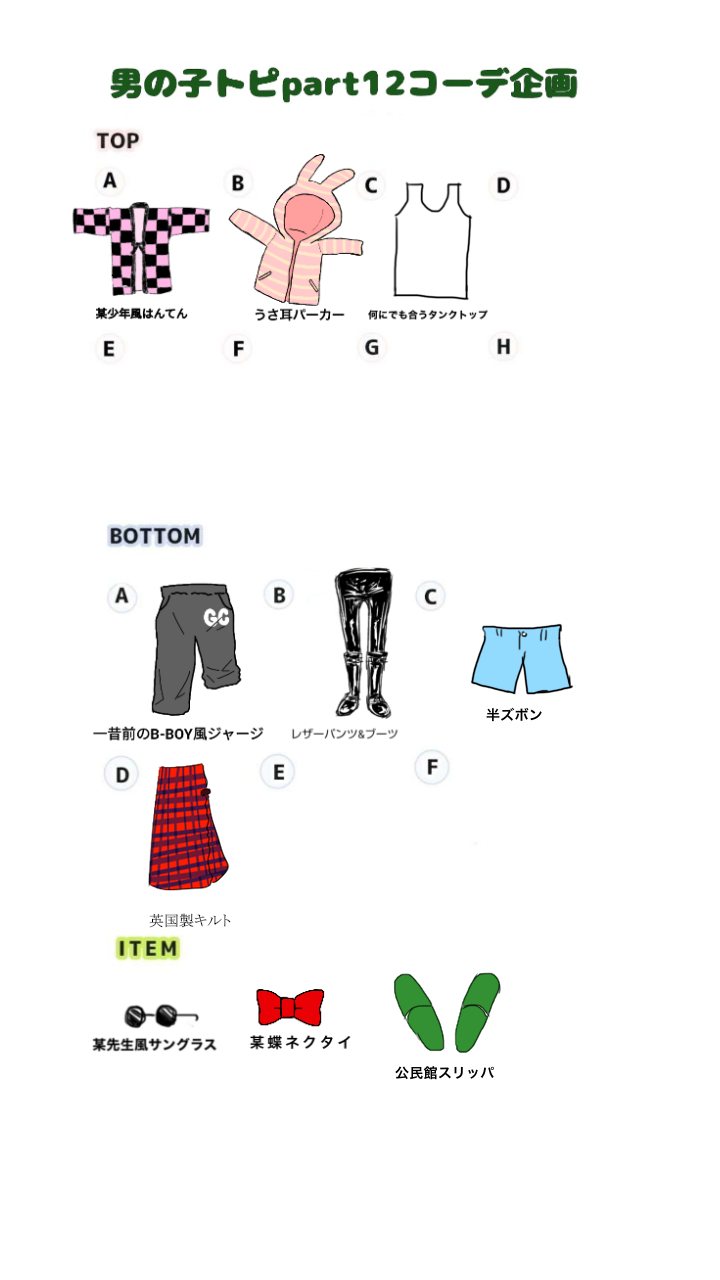 男の子トピpart12コーデ企画

TOP

A

某少年風はんてん

B

うさ耳パーカー

C

何にでも合うタンクトップ

D

E

F

G

H

BOTTOM

A

GC

一昔前のB-BOY風ジャージ

B

レザーパンツ&ブーツ

C

半ズボン

D

英国製キルト

E

F

ITEM

某先生風サングラス

某蝶ネクタイ

公民館スリッパ